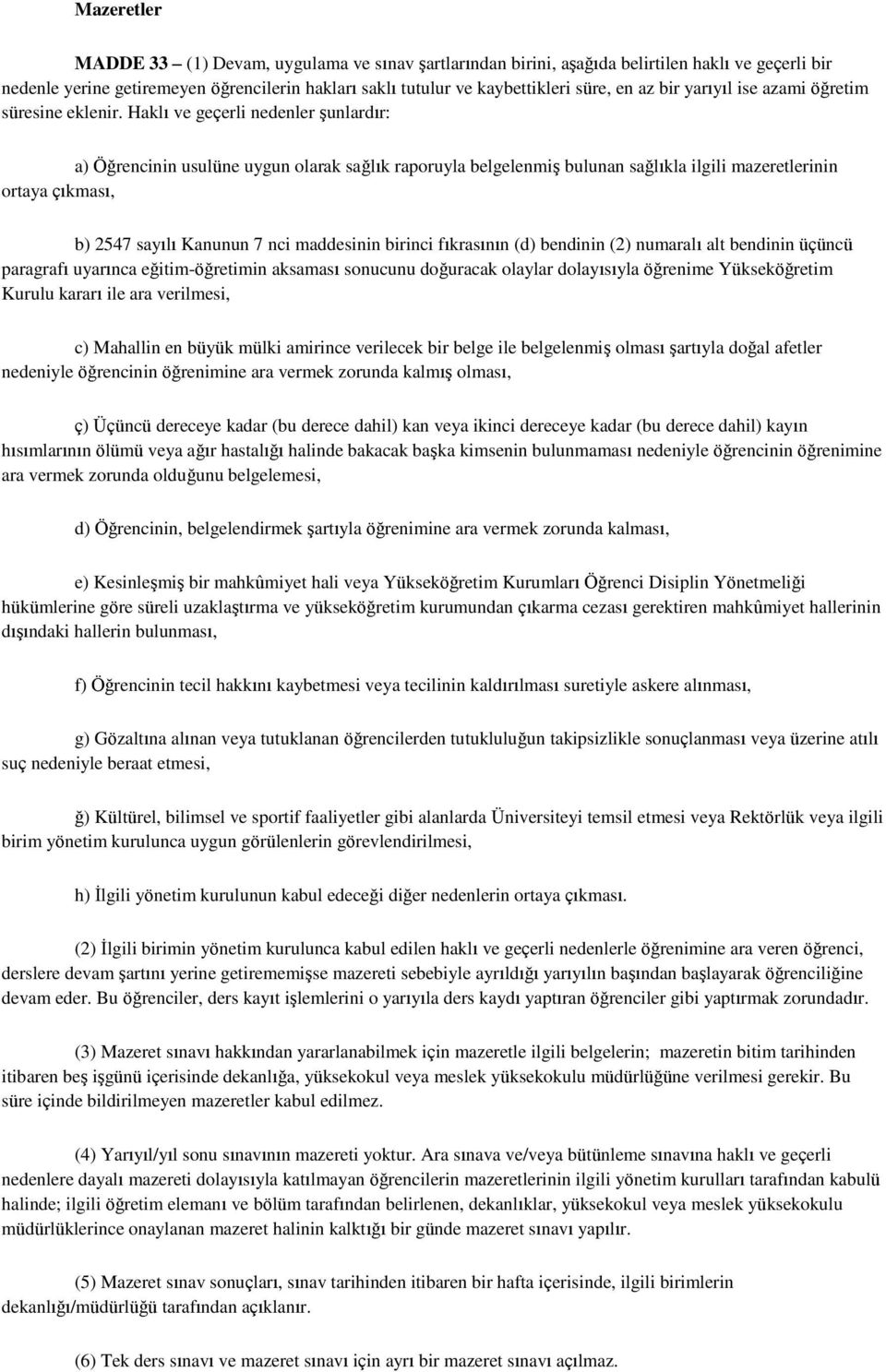 Mazeretler

MADDE 33 – (1) Devam, uygulama ve sınav şartlarından birini, aşağıda belirtilen haklı ve geçerli bir nedenle yerine getiremeyen öğrencilerin hakları saklı tutulur ve kaybettikleri süre, en az bir yarıyıl ise azami öğretim süresine eklenir. Haklı ve geçerli nedenler şunlardır:

a) Öğrencinin usulüne uygun olarak sağlık raporuyla belgelenmiş bulunan sağlıkla ilgili mazeretlerinin ortaya çıkması,

b) 2547 sayılı Kanunun 7 nci maddesinin birinci fıkrasının (d) bendinin (2) numaralı alt bendinin üçüncü paragrafı uyarınca eğitim-öğretimin aksaması sonucunu doğuracak olaylar dolayısıyla öğrenime Yükseköğretim Kurulu kararı ile ara verilmesi,

c) Mahallin en büyük mülki amirince verilecek bir belge ile belgelenmiş olması şartıyla doğal afetler nedeniyle öğrencinin öğrenimine ara vermek zorunda kalmış olması,

ç) Üçüncü dereceye kadar (bu derece dahil) kan veya ikinci dereceye kadar (bu derece dahil) kayın hısımlarının ölümü veya ağır hastalığı halinde bakacak başka kimsenin bulunmaması nedeniyle öğrencinin öğrenimine ara vermek zorunda olduğunu belgelemesi,

d) Öğrencinin, belgelendirmek şartıyla öğrenimine ara vermek zorunda kalması,

e) Kesinleşmiş bir mahkûmiyet hali veya Yükseköğretim Kurumları Öğrenci Disiplin Yönetmeliği hükümlerine göre süreli uzaklaştırma ve yükseköğretim kurumundan çıkarma cezası gerektiren mahkûmiyet hallerinin dışındaki hallerin bulunması,

f) Öğrencinin tecil hakkını kaybetmesi veya tecilinin kaldırılması suretiyle askere alınması,

g) Gözaltına alınan veya tutuklanan öğrencilerden tutukluluğun takipsizlikle sonuçlanması veya üzerine atılı suç nedeniyle beraat etmesi,

ğ) Kültürel, bilimsel ve sportif faaliyetler gibi alanlarda Üniversiteyi temsil etmesi veya Rektörlük veya ilgili birim yönetim kurulunca uygun görülenlerin görevlendirilmesi,

h) İlgili yönetim kurulunun kabul edeceği diğer nedenlerin ortaya çıkması.

(2) İlgili birimin yönetim kurulunca kabul edilen haklı ve geçerli nedenlerle öğrenimine ara veren öğrenci, derslere devam şartını yerine getirememişse mazereti sebebiyle ayrıldığı yarıyılın başından başlayarak öğrenciliğine devam eder. Bu öğrenciler, ders kayıt işlemlerini o yarıyıla ders kaydı yaptıran öğrenciler gibi yaptırmak zorundadır.

(3) Mazeret sınavı hakkından yararlanabilmek için mazeretle ilgili belgelerin; mazeretin bitim tarihinden itibaren beş işgünü içerisinde dekanlığa, yüksekokul veya meslek yüksekokulu müdürlüğüne verilmesi gerekir. Bu süre içinde bildirilmeyen mazeretler kabul edilmez.

(4) Yarıyıl/yıl sonu sınavının mazereti yoktur. Ara sınava ve/veya bütünleme sınavına haklı ve geçerli nedenlere dayalı mazereti dolayısıyla katılmayan öğrencilerin mazeretlerinin ilgili yönetim kurulları tarafından kabulü halinde; ilgili öğretim elemanı ve bölüm tarafından belirlenen, dekanlıklar, yüksekokul veya meslek yüksekokulu müdürlüklerince onaylanan mazeret halinin kalktığı bir günde mazeret sınavı yapılır.

(5) Mazeret sınav sonuçları, sınav tarihinden itibaren bir hafta içerisinde, ilgili birimlerin dekanlığı/müdürlüğü tarafından açıklanır.

(6) Tek ders sınavı ve mazeret sınavı için ayrı bir mazeret sınavı açılmaz.